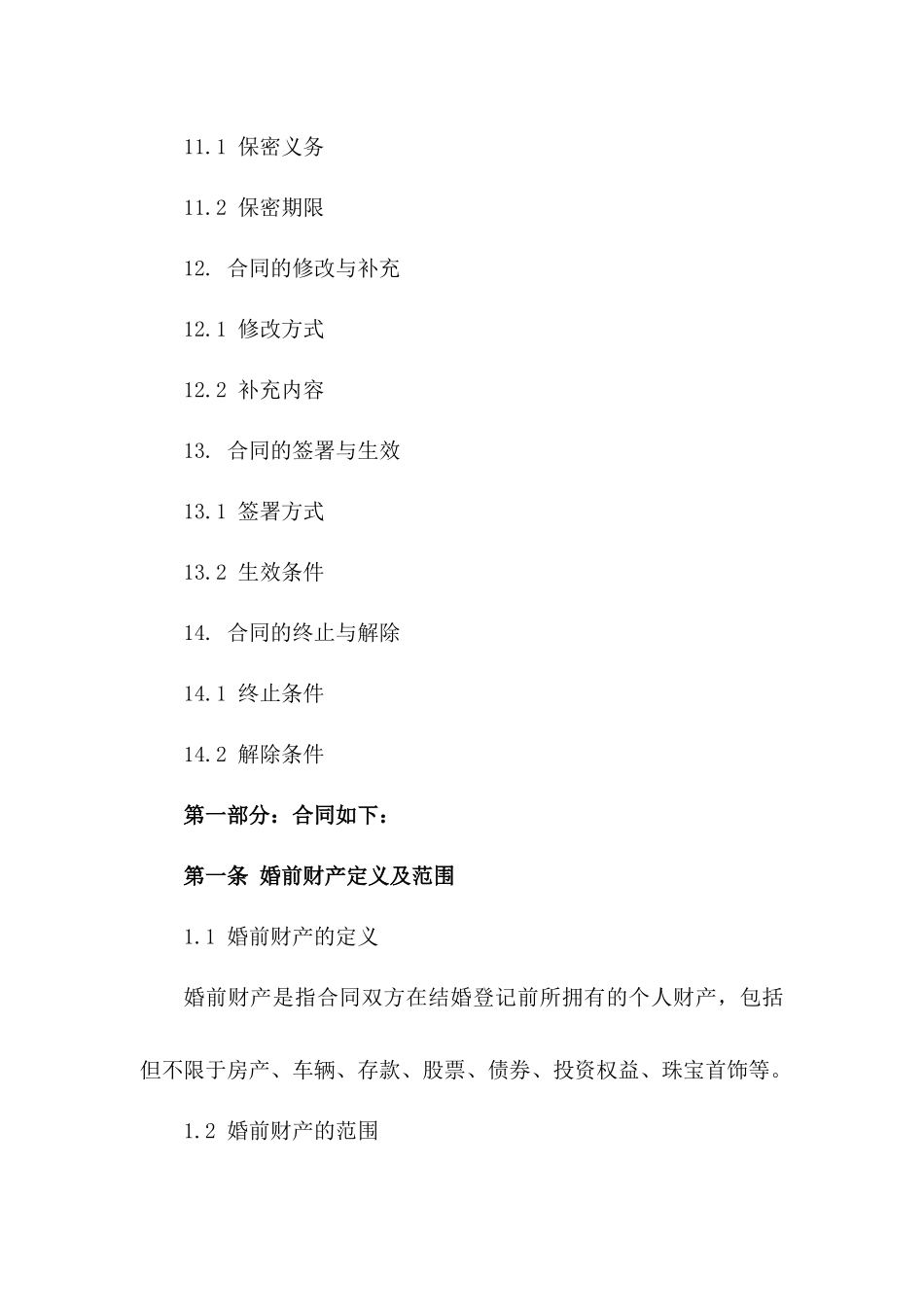 11.1 保密义务

11.2 保密期限

12. 合同的修改与补充

12.1 修改方式

12.2 补充内容

13. 合同的签署与生效

13.1 签署方式

13.2 生效条件

14. 合同的终止与解除

14.1 终止条件

14.2 解除条件

第一部分：合同如下：

第一条 婚前财产定义及范围

1.1 婚前财产的定义

婚前财产是指合同双方在结婚登记前所拥有的个人财产，包括但不限于房产、车辆、存款、股票、债券、投资权益、珠宝首饰等。

1.2 婚前财产的范围